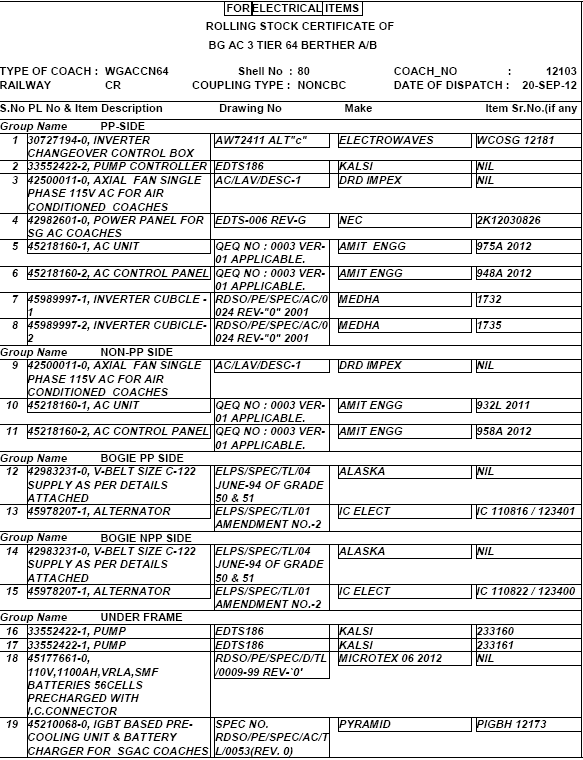 FOR ELECTRICAL ITEMS
ROLLING STOCK CERTIFICATE OF
BG AC 3 TIER 64 BERTHER A/B

TYPE OF COACH : WGACCN64 Shell No : 80 COACH_NO : 12103
RAILWAY CR COUPLING TYPE : NONCBC DATE OF DISPATCH : 20-SEP-12

| S.No | PL No & Item Description | Drawing No | Make | Item Sr.No.(if any |
|---|---|---|---|---|
| Group Name | PP-SIDE | | | |
| 1 | 30727194-0, INVERTER CHANGEOVER CONTROL BOX | AW72411 ALT"c" | ELECTROWAVES | WCOSG 12181 |
| 2 | 33552422-2, PUMP CONTROLLER | EDTS186 | KALSI | NIL |
| 3 | 42500011-0, AXIAL FAN SINGLE PHASE 115V AC FOR AIR CONDITIONED COACHES | AC/LAV/DESC-1 | DRD IMPEX | NIL |
| 4 | 42982601-0, POWER PANEL FOR SG AC COACHES | EDTS-006 REV-G | NEC | 2K12030826 |
| 5 | 45218160-1, AC UNIT | QEQ NO : 0003 VER-01 APPLICABLE. | AMIT ENGG | 975A 2012 |
| 6 | 45218160-2, AC CONTROL PANEL | QEQ NO : 0003 VER-01 APPLICABLE. | AMIT ENGG | 948A 2012 |
| 7 | 45989997-1, INVERTER CUBCLE -1 | RDSO/PE/SPEC/AC/0024 REV-"0" 2001 | MEDHA | 1732 |
| 8 | 45989997-2, INVERTER CUBICLE-2 | RDSO/PE/SPEC/AC/0024 REV-"0" 2001 | MEDHA | 1735 |
| Group Name | NON-PP SIDE | | | |
| 9 | 42500011-0, AXIAL FAN SINGLE PHASE 115V AC FOR AIR CONDITIONED COACHES | AC/LAV/DESC-1 | DRD IMPEX | NIL |
| 10 | 45218160-1, AC UNIT | QEQ NO : 0003 VER-01 APPLICABLE. | AMIT ENGG | 932L 2011 |
| 11 | 45218160-2, AC CONTROL PANEL | QEQ NO : 0003 VER-01 APPLICABLE. | AMIT ENGG | 958A 2012 |
| Group Name | BOGIE PP SIDE | | | |
| 12 | 42983231-0, V-BELT SIZE C-122 SUPPLY AS PER DETAILS ATTACHED | ELPS/SPEC/TL/04 JUNE-94 OF GRADE 50 & 51 | ALASKA | NIL |
| 13 | 45978207-1, ALTERNATOR | ELPS/SPEC/TL/01 AMENDMENT NO.-2 | IC ELECT | IC 110816 / 123401 |
| Group Name | BOGIE NPP SIDE | | | |
| 14 | 42983231-0, V-BELT SIZE C-122 SUPPLY AS PER DETAILS ATTACHED | ELPS/SPEC/TL/04 JUNE-94 OF GRADE 50 & 51 | ALASKA | NIL |
| 15 | 45978207-1, ALTERNATOR | ELPS/SPEC/TL/01 AMENDMENT NO.-2 | IC ELECT | IC 110822 / 123400 |
| Group Name | UNDER FRAME | | | |
| 16 | 33552422-1, PUMP | EDTS186 | KALSI | 233160 |
| 17 | 33552422-1, PUMP | EDTS186 | KALSI | 233161 |
| 18 | 45177661-0, 110V,1100AH,VRLA,SMF BATTERIES 56CELLS PRECHARGED WITH I.C.CONNECTOR | RDSO/PE/SPEC/D/TL/0009-99 REV-`0' | MICROTEX 06 2012 | NIL |
| 19 | 45210068-0, IGBT BASED PRE-COOLING UNIT & BATTERY CHARGER FOR SGAC COACHES | SPEC NO. RDSO/PE/SPEC/AC/TL/0053(REV. 0) | PYRAMID | PIGBH 12173 |